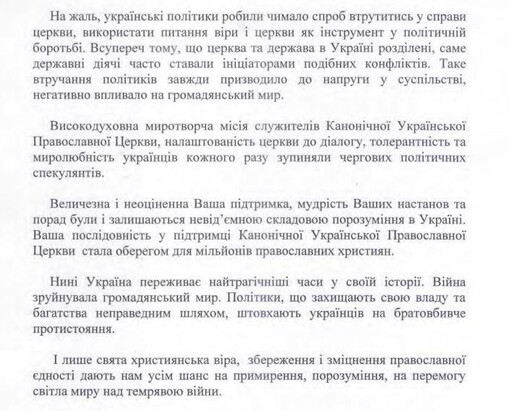 На жаль, українські політики робили чимало спроб втрутитись у справи церкви, використати питання віри і церкви як інструмент у політичній боротьбі. Всупереч тому, що церква та держава в Україні розділені, саме державні діячі часто ставали ініціаторами подібних конфліктів. Таке втручання політиків завжди призводило до напруги у суспільстві, негативно впливало на громадянський мир.

Високодуховна миротворча місія служителів Канонічної Української Православної Церкви, налаштованість церкви до діалогу, толерантність та миролюбність українців кожного разу зупиняли чергових політичних спекулянтів.

Величезна і неоціненна Ваша підтримка, мудрість Ваших настанов та порад були і залишаються невід'ємною складовою порозуміння в Україні. Ваша послідовність у підтримці Канонічної Української Православної Церкви стала оберегом для мільйонів православних християн.

Нині Україна переживає найтрагічніші часи у своїй історії. Війна зруйнувала громадянський мир. Політики, що захищають свою владу та багатства неправедним шляхом, штовхають українців на братовбивче протистояння.

І лише свята християнська віра, збереження і зміцнення православної єдності дають нам усім шанс на примирення, порозуміння, на перемогу світла миру над темрявою війни.